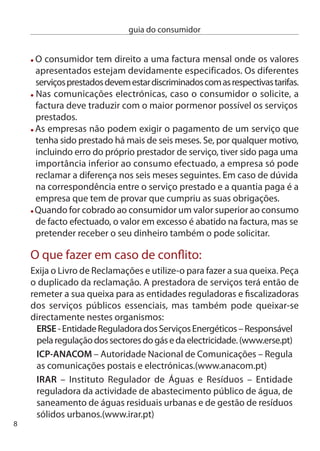 guia do consumidor

• O consumidor tem direito a uma factura mensal onde os valores apresentados estejam devidamente especificados. Os diferentes serviços prestados devem estar discriminados com as respectivas tarifas.
• Nas comunicações electrónicas, caso o consumidor o solicite, a factura deve traduzir com o maior pormenor possível os serviços prestados.
• As empresas não podem exigir o pagamento de um serviço que tenha sido prestado há mais de seis meses. Se, por qualquer motivo, incluindo erro do próprio prestador de serviço, tiver sido paga uma importância inferior ao consumo efectuado, a empresa só pode reclamar a diferença nos seis meses seguintes. Em caso de dúvida na correspondência entre o serviço prestado e a quantia paga é a empresa que tem de provar que cumpriu as suas obrigações.
• Quando for cobrado ao consumidor um valor superior ao consumo de facto efectuado, o valor em excesso é abatido na factura, mas se pretender receber o seu dinheiro também o pode solicitar.

O que fazer em caso de conflito:

Exija o Livro de Reclamações e utilize-o para fazer a sua queixa. Peça o duplicado da reclamação. A prestadora de serviços terá então de remeter a sua queixa para as entidades reguladoras e fiscalizadoras dos serviços públicos essenciais, mas também pode queixar-se directamente nestes organismos:

ERSE - Entidade Reguladora dos Serviços Energéticos – Responsável pela regulação dos sectores do gás e da electricidade. (www.erse.pt)

ICP-ANACOM – Autoridade Nacional de Comunicações – Regula as comunicações postais e electrónicas.(www.anacom.pt)

IRAR – Instituto Regulador de Águas e Resíduos – Entidade reguladora da actividade de abastecimento público de água, de saneamento de águas residuais urbanas e de gestão de resíduos sólidos urbanos.(www.irar.pt)

8